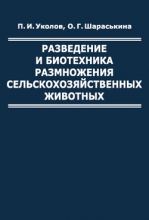 П. И. Уколов, О. Г. Шараськина

РАЗВЕДЕНИЕ И БИОТЕХНИКА РАЗМНОЖЕНИЯ СЕЛЬСКОХОЗЯЙСТВЕННЫХ ЖИВОТНЫХ